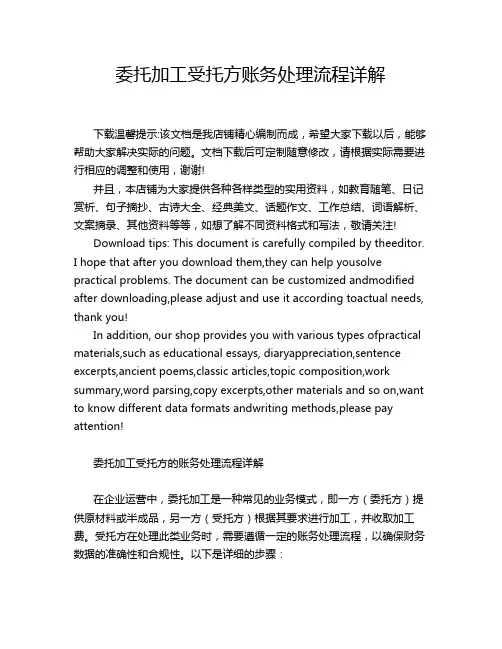 委托加工受托方账务处理流程详解

下载温馨提示:该文档是我店铺精心编制而成，希望大家下载以后，能够帮助大家解决实际的问题。文档下载后可定制随意修改，请根据实际需要进行相应的调整和使用，谢谢!

并且，本店铺为大家提供各种各样类型的实用资料，如教育随笔、日记赏析、句子摘抄、古诗大全、经典美文、话题作文、工作总结、词语解析、文案摘录、其他资料等等，如想了解不同资料格式和写法，敬请关注!

Download tips: This document is carefully compiled by theeditor. I hope that after you download them,they can help yousolve practical problems. The document can be customized andmodified after downloading,please adjust and use it according toactual needs, thank you!

In addition, our shop provides you with various types ofpractical materials,such as educational essays, diaryappreciation,sentence excerpts,ancient poems,classic articles,topic composition,work summary,word parsing,copy excerpts,other materials and so on,want to know different data formats andwriting methods,please pay attention!

委托加工受托方的账务处理流程详解

在企业运营中，委托加工是一种常见的业务模式，即一方（委托方）提供原材料或半成品，另一方（受托方）根据其要求进行加工，并收取加工费。受托方在处理此类业务时，需要遵循一定的账务处理流程，以确保财务数据的准确性和合规性。以下是详细的步骤：